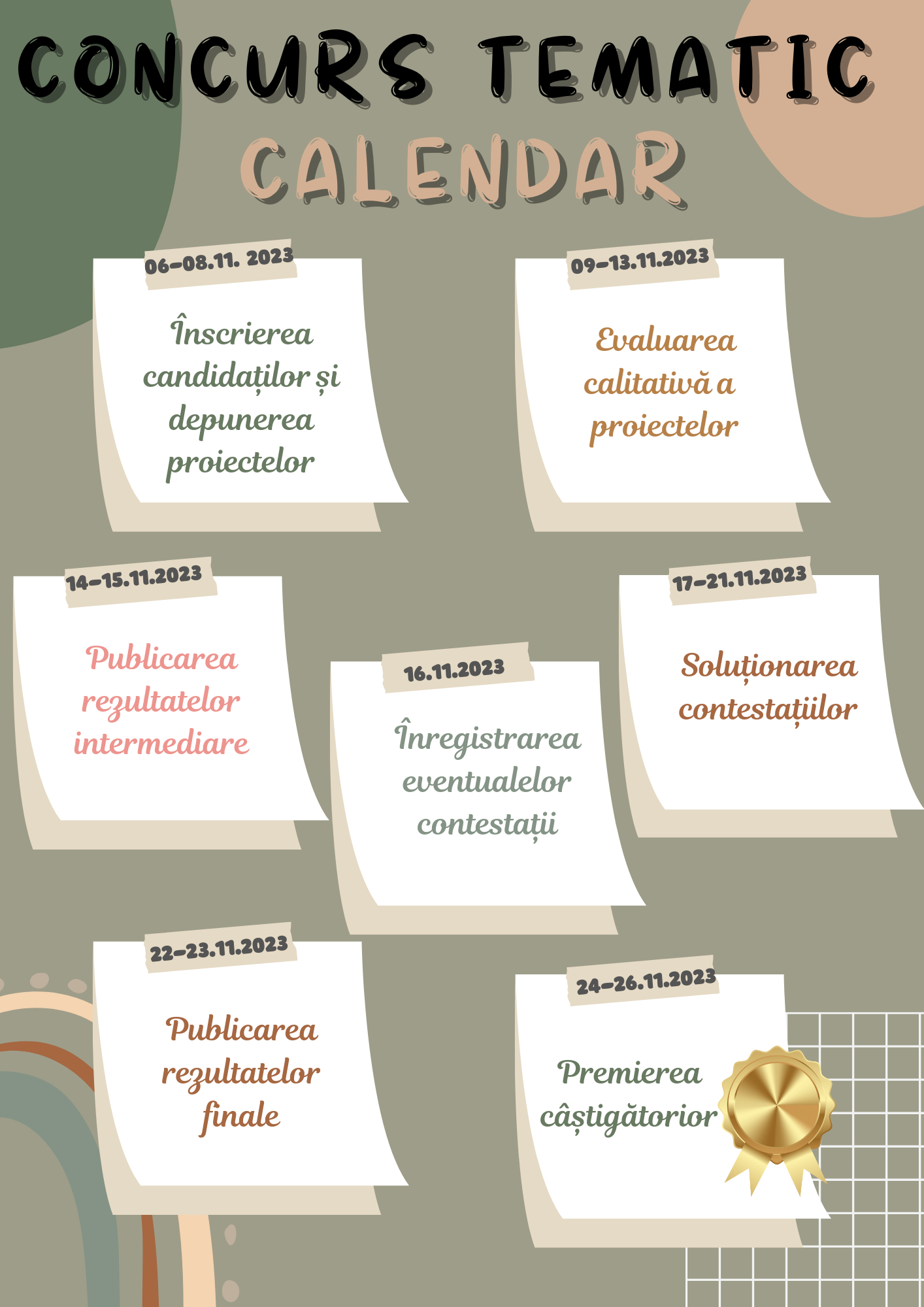 CONCURS TEMATIC
CALENDAR

06-08.11. 2023
Înscrierea candidaților și depunerea proiectelor

09-13.11.2023
Evaluarea calitativă a proiectelor

14-15.11.2023
Publicarea rezultatelor intermediare

16.11.2023
Înregistrarea eventualelor contestații

17-21.11.2023
Soluționarea contestațiilor

22-23.11.2023
Publicarea rezultatelor finale

24-26.11.2023
Premierea câștigătorior